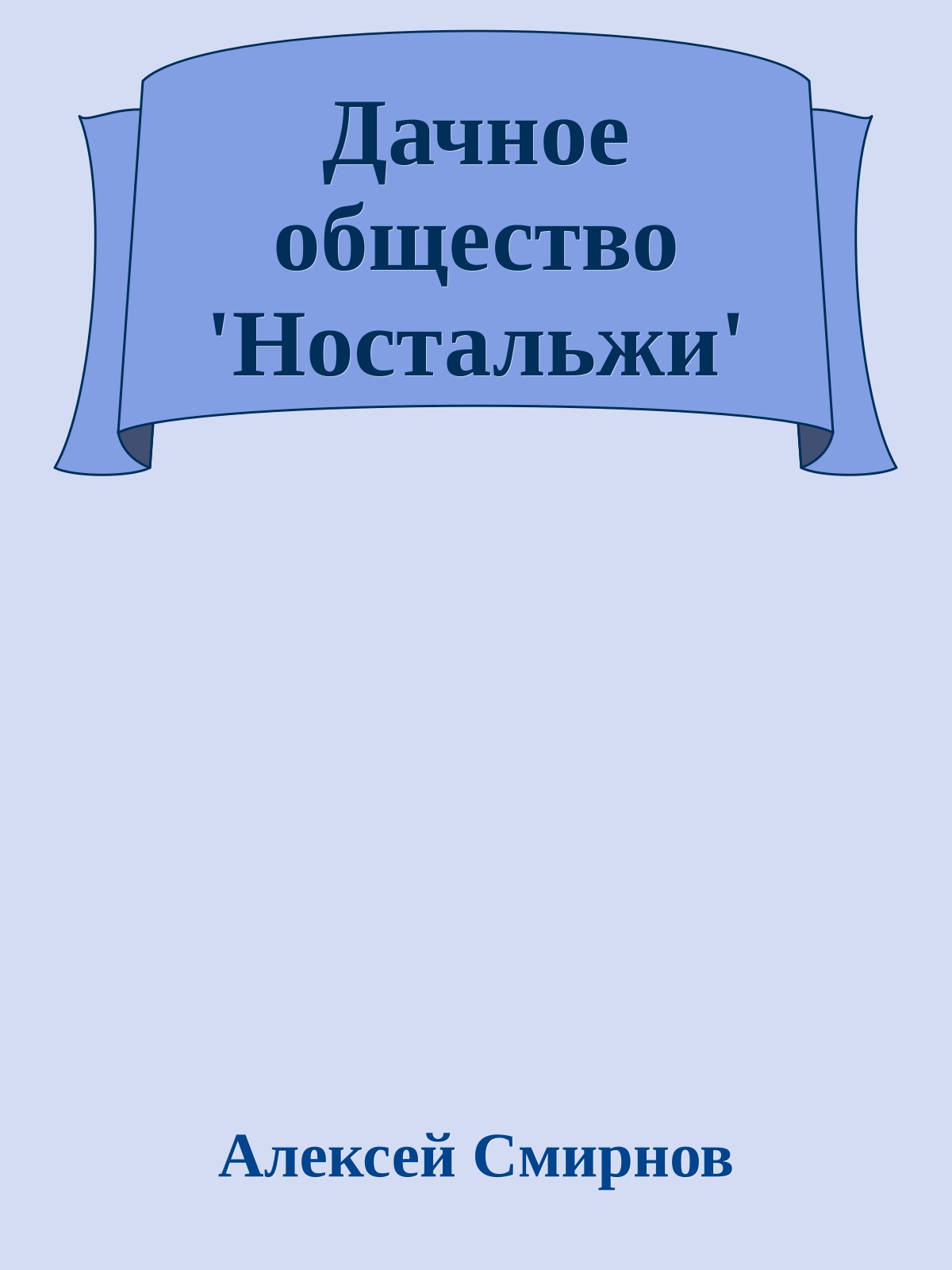 Дачное общество 'Ностальжи'

Алексей Смирнов